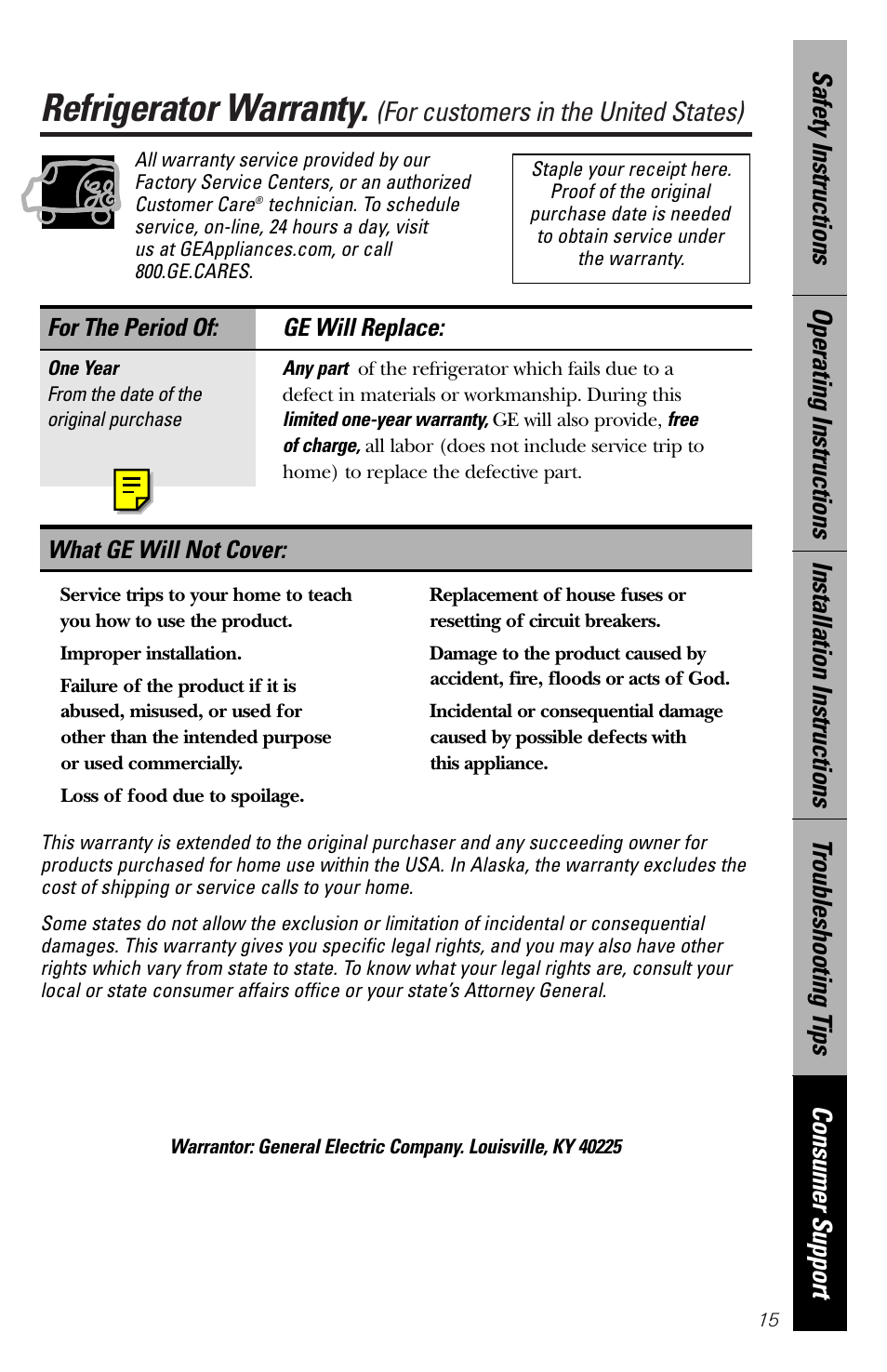 Refrigerator Warranty. (For customers in the United States)

All warranty service provided by our Factory Service Centers, or an authorized Customer Care® technician. To schedule service, on-line, 24 hours a day, visit us at GEAppliances.com, or call 800.GE.CARES.

Staple your receipt here. Proof of the original purchase date is needed to obtain service under the warranty.

| For The Period Of: | GE Will Replace: |
|---|---|
| One Year From the date of the original purchase | Any part of the refrigerator which fails due to a defect in materials or workmanship. During this limited one-year warranty, GE will also provide, free of charge, all labor (does not include service trip to home) to replace the defective part. |

What GE Will Not Cover:

Service trips to your home to teach you how to use the product.

Improper installation.

Failure of the product if it is abused, misused, or used for other than the intended purpose or used commercially.

Loss of food due to spoilage.

Replacement of house fuses or resetting of circuit breakers.

Damage to the product caused by accident, fire, floods or acts of God.

Incidental or consequential damage caused by possible defects with this appliance.

This warranty is extended to the original purchaser and any succeeding owner for products purchased for home use within the USA. In Alaska, the warranty excludes the cost of shipping or service calls to your home.

Some states do not allow the exclusion or limitation of incidental or consequential damages. This warranty gives you specific legal rights, and you may also have other rights which vary from state to state. To know what your legal rights are, consult your local or state consumer affairs office or your state's Attorney General.

Warrantor: General Electric Company. Louisville, KY 40225

Safety Instructions
Operating Instructions
Installation Instructions
Troubleshooting Tips
Consumer Support

15